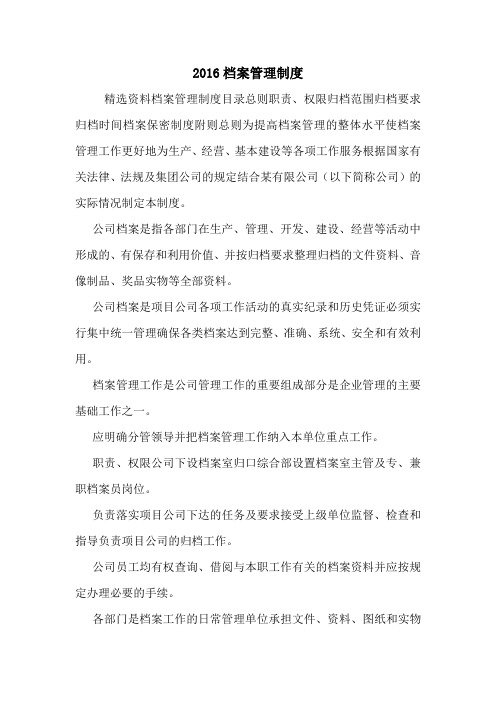 2016 档案管理制度

精选资料档案管理制度目录总则职责、权限归档范围归档要求归档时间档案保密制度附则总则为提高档案管理的整体水平使档案管理工作更好地为生产、经营、基本建设等各项工作服务根据国家有关法律、法规及集团公司的规定结合某有限公司（以下简称公司）的实际情况制定本制度。

公司档案是指各部门在生产、管理、开发、建设、经营等活动中形成的、有保存和利用价值、并按归档要求整理归档的文件资料、音像制品、奖品实物等全部资料。

公司档案是项目公司各项工作活动的真实纪录和历史凭证必须实行集中统一管理确保各类档案达到完整、准确、系统、安全和有效利用。

档案管理工作是公司管理工作的重要组成部分是企业管理的主要基础工作之一。

应明确分管领导并把档案管理工作纳入本单位重点工作。

职责、权限公司下设档案室归口综合部设置档案室主管及专、兼职档案员岗位。

负责落实项目公司下达的任务及要求接受上级单位监督、检查和指导负责项目公司的归档工作。

公司员工均有权查询、借阅与本职工作有关的档案资料并应按规定办理必要的手续。

各部门是档案工作的日常管理单位承担文件、资料、图纸和实物